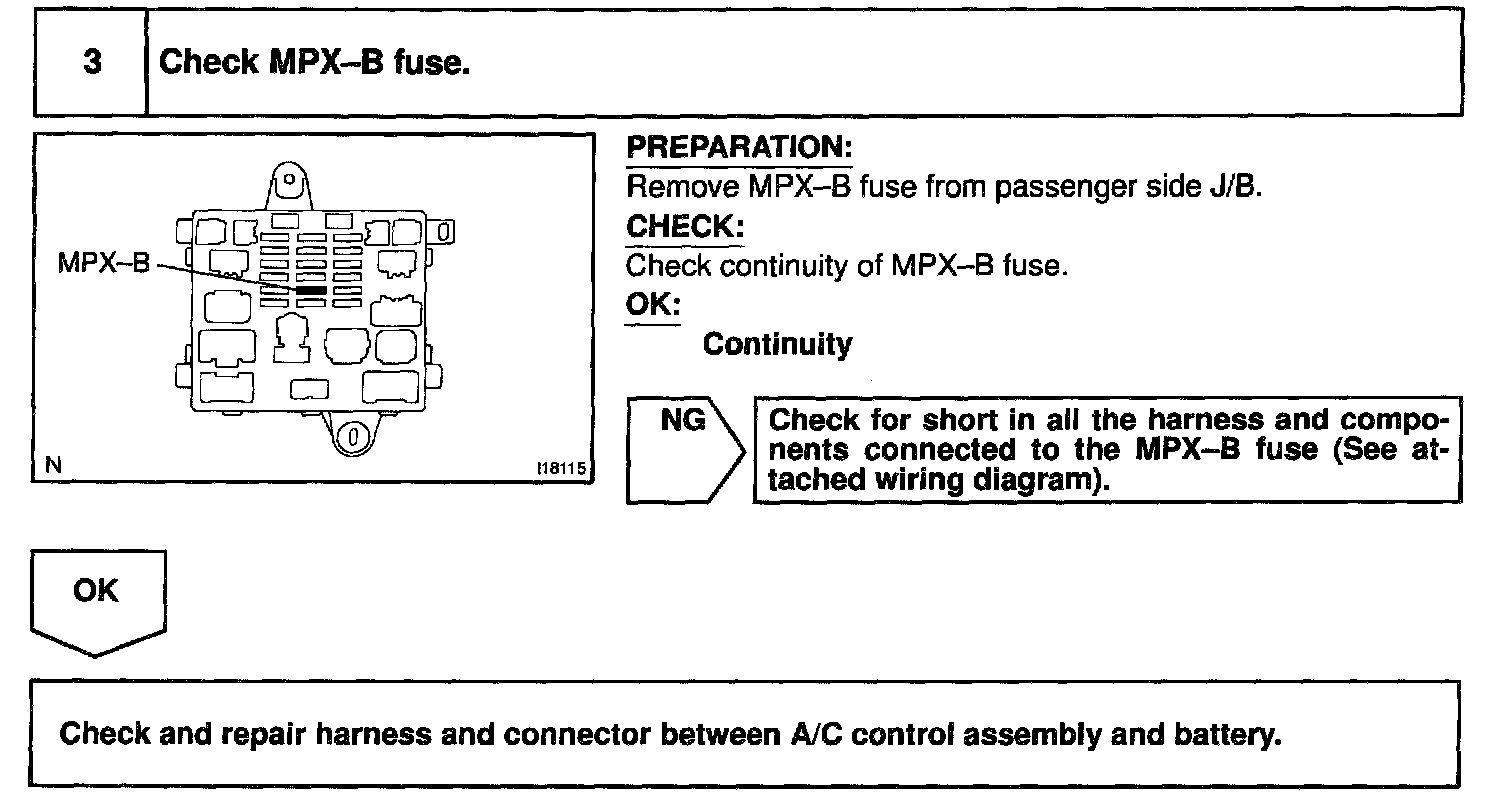 3

Check MPX–B fuse.

MPX–B

N

I18115

PREPARATION:
Remove MPX–B fuse from passenger side J/B.

CHECK:
Check continuity of MPX–B fuse.

OK:
Continuity

NG

Check for short in all the harness and components connected to the MPX–B fuse (See attached wiring diagram).

OK

Check and repair harness and connector between A/C control assembly and battery.